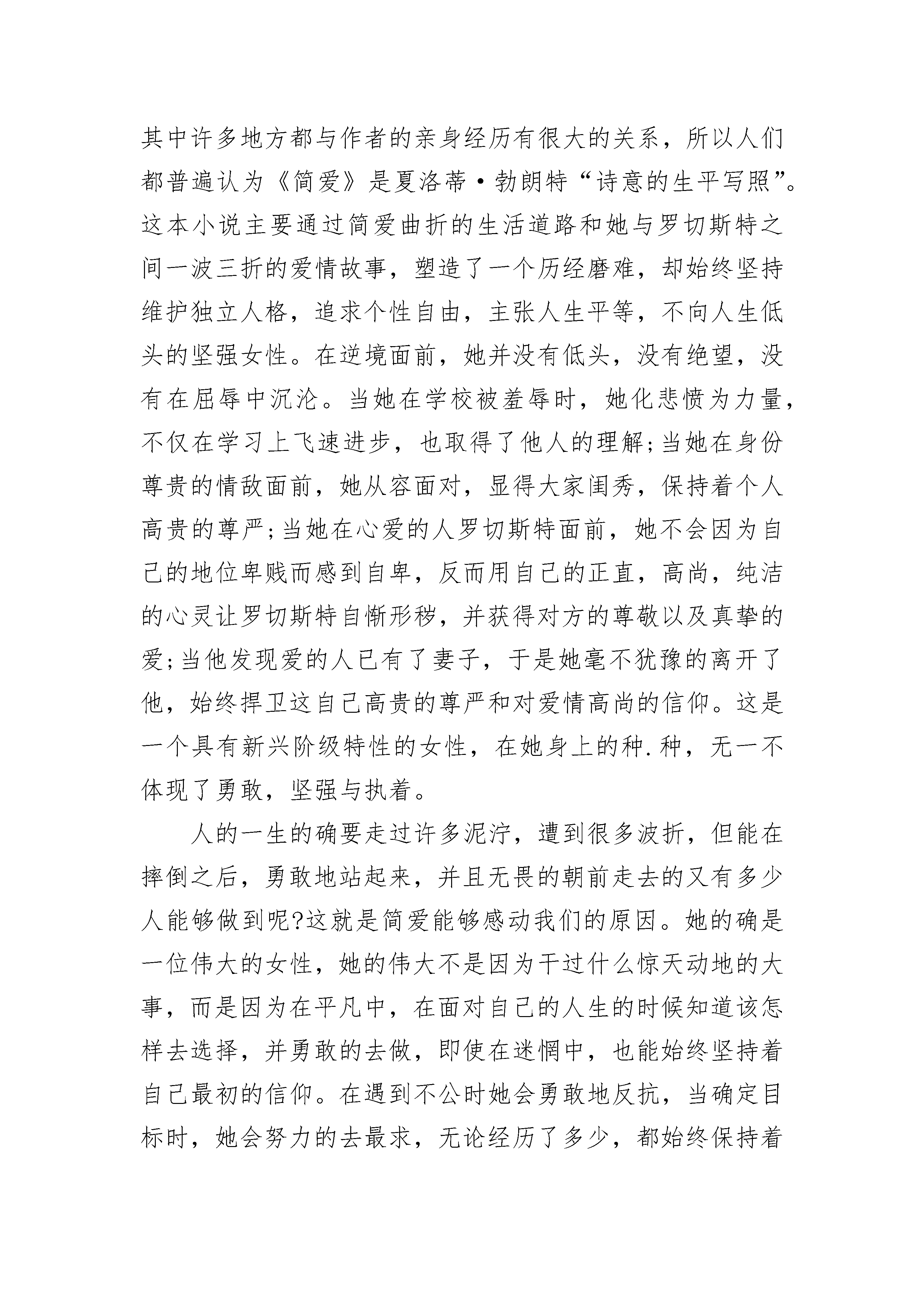 其中许多地方都与作者的亲身经历有很大的关系，所以人们都普遍认为《简爱》是夏洛蒂·勃朗特“诗意的生平写照”。这本小说主要通过简爱曲折的生活道路和她与罗切斯特之间一波三折的爱情故事，塑造了一个历经磨难，却始终坚持维护独立人格，追求个性自由，主张人生平等，不向人生低头的坚强女性。在逆境面前，她并没有低头，没有绝望，没有在屈辱中沉沦。当她在学校被羞辱时，她化悲愤为力量，不仅在学习上飞速进步，也取得了他人的理解;当她在身份尊贵的情敌面前，她从容面对，显得大家闺秀，保持着个人高贵的尊严;当她在心爱的人罗切斯特面前，她不会因为自己的地位卑贱而感到自卑，反而用自己的正直，高尚，纯洁的心灵让罗切斯特自惭形秽，并获得对方的尊敬以及真挚的爱;当他发现爱的人已有了妻子，于是她毫不犹豫的离开了他，始终捍卫这自己高贵的尊严和对爱情高尚的信仰。这是一个具有新兴阶级特性的女性，在她身上的种.种，无一不体现了勇敢，坚强与执着。

人的一生的确要走过许多泥泞，遭到很多波折，但能在摔倒之后，勇敢地站起来，并且无畏的朝前走去的又有多少人能够做到呢?这就是简爱能够感动我们的原因。她的确是一位伟大的女性，她的伟大不是因为干过什么惊天动地的大事，而是因为在平凡中，在面对自己的人生的时候知道该怎样去选择，并勇敢的去做，即使在迷惘中，也能始终坚持着自己最初的信仰。在遇到不公时她会勇敢地反抗，当确定目标时，她会努力的去最求，无论经历了多少，都始终保持着